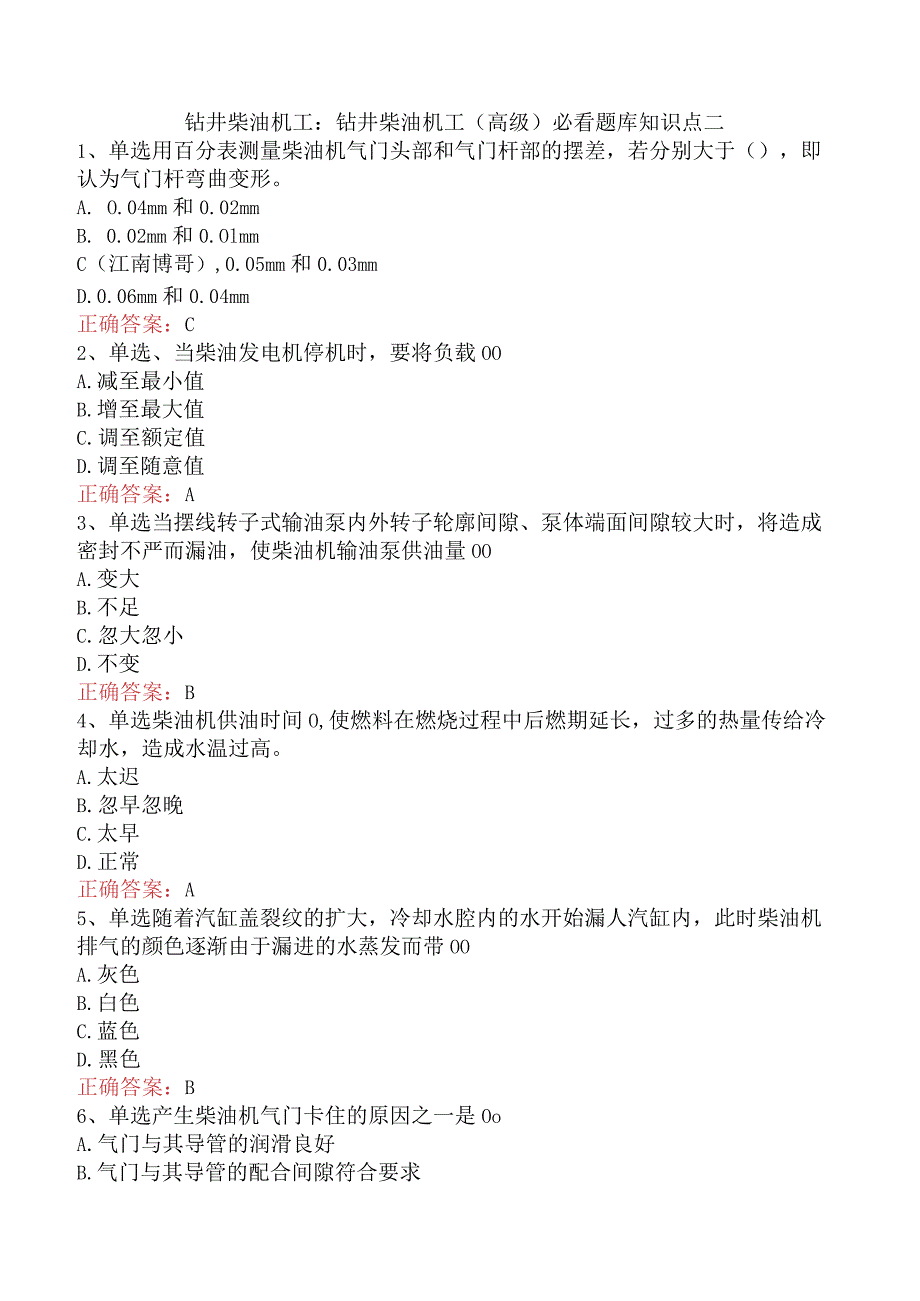 钻井柴油机工：钻井柴油机工（高级）必看题库知识点二

1、单选用百分表测量柴油机气门头部和气门杆部的摆差，若分别大于（），即认为气门杆弯曲变形。
A. 0.04mm 和 0.02mm
B. 0.02mm 和 0.01mm
C（江南博哥）,0.05mm 和 0.03mm
D.0.06mm 和 0.04mm
正确答案：C

2、单选、当柴油发电机停机时，要将负载 00
A.减至最小值
B.增至最大值
C.调至额定值
D.调至随意值
正确答案：A

3、单选当摆线转子式输油泵内外转子轮廓间隙、泵体端面间隙较大时，将造成密封不严而漏油，使柴油机输油泵供油量 00
A.变大
B.不足
C.忽大忽小
D.不变
正确答案：B

4、单选柴油机供油时间 0,使燃料在燃烧过程中后燃期延长，过多的热量传给冷却水，造成水温过高。
A.太迟
B.忽早忽晚
C.太早
D.正常
正确答案：A

5、单选随着汽缸盖裂纹的扩大，冷却水腔内的水开始漏人汽缸内，此时柴油机排气的颜色逐渐由于漏进的水蒸发而带 00
A.灰色
B.白色
C.蓝色
D.黑色
正确答案：B

6、单选产生柴油机气门卡住的原因之一是 0o
A.气门与其导管的润滑良好
B.气门与其导管的配合间隙符合要求